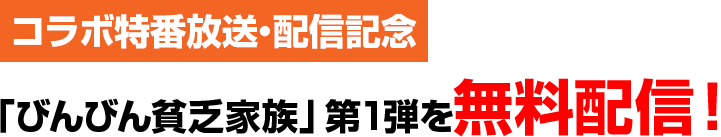 コラボ特番放送・配信記念

「びんびん貧乏家族」第1弾を無料配信！